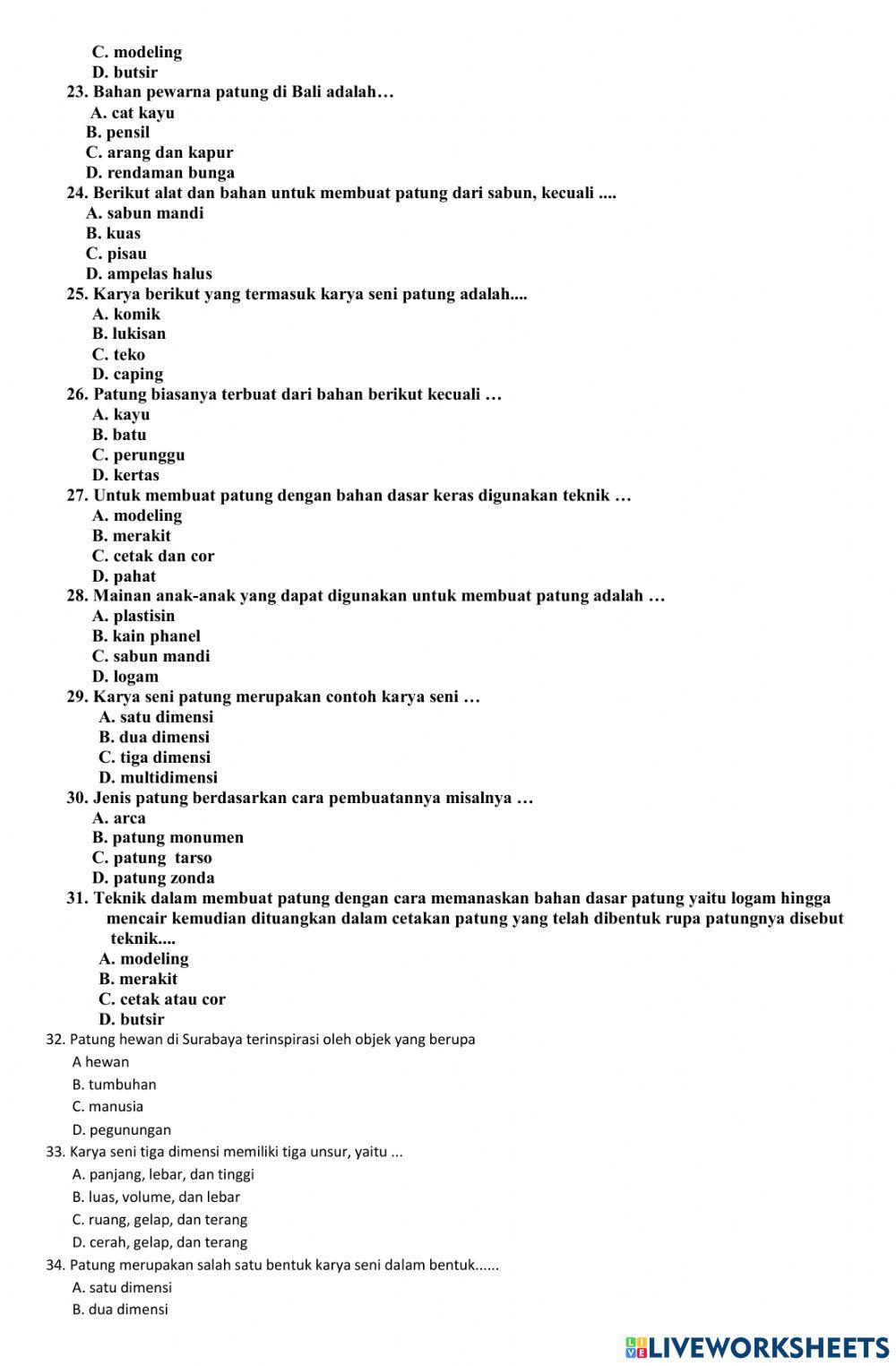 C. modeling
D. butsir
23. Bahan pewarna patung di Bali adalah…
A. cat kayu
B. pensil
C. arang dan kapur
D. rendaman bunga
24. Berikut alat dan bahan untuk membuat patung dari sabun, kecuali ....
A. sabun mandi
B. kuas
C. pisau
D. ampelas halus
25. Karya berikut yang termasuk karya seni patung adalah....
A. komik
B. lukisan
C. teko
D. caping
26. Patung biasanya terbuat dari bahan berikut kecuali …
A. kayu
B. batu
C. perunggu
D. kertas
27. Untuk membuat patung dengan bahan dasar keras digunakan teknik …
A. modeling
B. merakit
C. cetak dan cor
D. pahat
28. Mainan anak-anak yang dapat digunakan untuk membuat patung adalah …
A. plastisin
B. kain phanel
C. sabun mandi
D. logam
29. Karya seni patung merupakan contoh karya seni …
A. satu dimensi
B. dua dimensi
C. tiga dimensi
D. multidimensi
30. Jenis patung berdasarkan cara pembuatannya misalnya …
A. arca
B. patung monumen
C. patung tarso
D. patung zonda
31. Teknik dalam membuat patung dengan cara memanaskan bahan dasar patung yaitu logam hingga mencair kemudian dituangkan dalam cetakan patung yang telah dibentuk rupa patungnya disebut teknik....
A. modeling
B. merakit
C. cetak atau cor
D. butsir
32. Patung hewan di Surabaya terinspirasi oleh objek yang berupa
A hewan
B. tumbuhan
C. manusia
D. pegunungan
33. Karya seni tiga dimensi memiliki tiga unsur, yaitu ...
A. panjang, lebar, dan tinggi
B. luas, volume, dan lebar
C. ruang, gelap, dan terang
D. cerah, gelap, dan terang
34. Patung merupakan salah satu bentuk karya seni dalam bentuk......
A. satu dimensi
B. dua dimensi
LIVEWORKSHEETS